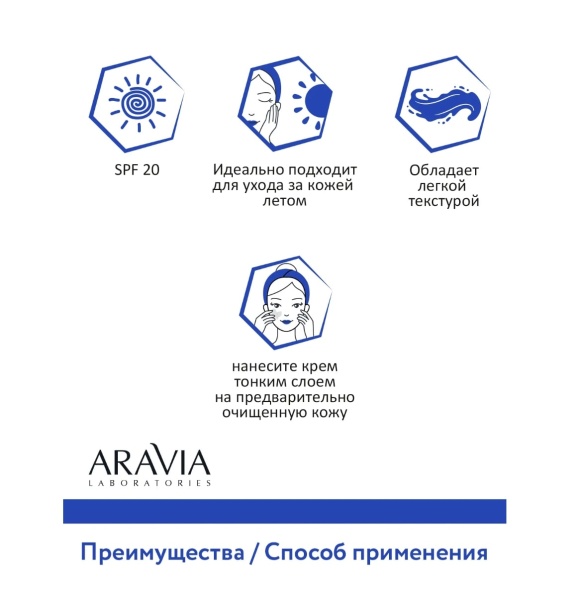 SPF 20

Идеально подходит для ухода за кожей летом

Обладает легкой текстурой

нанесите крем тонким слоем на предварительно очищенную кожу

ARAVIA
LABORATORIES

Преимущества / Способ применения